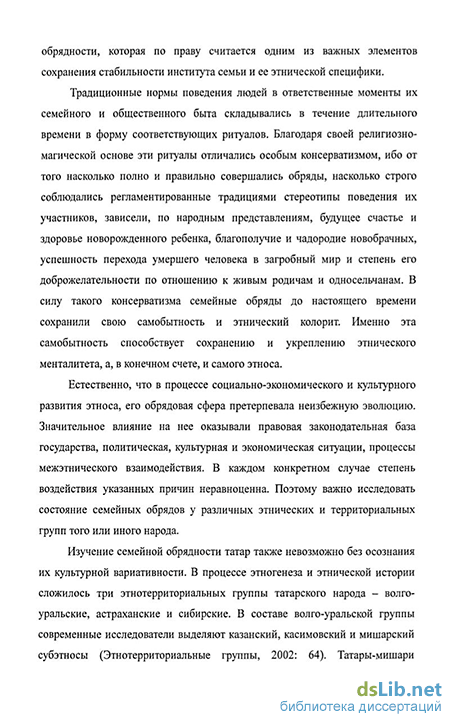 обрядности, которая по праву считается одним из важных элементов сохранения стабильности института семьи и ее этнической специфики.

Традиционные нормы поведения людей в ответственные моменты их семейного и общественного быта складывались в течение длительного времени в форму соответствующих ритуалов. Благодаря своей религиозно-магической основе эти ритуалы отличались особым консерватизмом, ибо от того насколько полно и правильно совершались обряды, насколько строго соблюдались регламентированные традициями стереотипы поведения их участников, зависели, по народным представлениям, будущее счастье и здоровье новорожденного ребенка, благополучие и чадородие новобрачных, успешность перехода умершего человека в загробный мир и степень его доброжелательности по отношению к живым родичам и односельчанам. В силу такого консерватизма семейные обряды до настоящего времени сохранили свою самобытность и этнический колорит. Именно эта самобытность способствует сохранению и укреплению этнического менталитета, а, в конечном счете, и самого этноса.

Естественно, что в процессе социально-экономического и культурного развития этноса, его обрядовая сфера претерпевала неизбежную эволюцию. Значительное влияние на нее оказывали правовая законодательная база государства, политическая, культурная и экономическая ситуации, процессы межэтнического взаимодействия. В каждом конкретном случае степень воздействия указанных причин неравноценна. Поэтому важно исследовать состояние семейных обрядов у различных этнических и территориальных групп того или иного народа.

Изучение семейной обрядности татар также невозможно без осознания их культурной вариативности. В процессе этногенеза и этнической истории сложилось три этнотерриториальных группы татарского народа – волго-уральские, астраханские и сибирские. В составе волго-уральской группы современные исследователи выделяют казанский, касимовский и мишарский субэтносы (Этнотерриториальные группы, 2002: 64). Татары-мишари

dsLib.net
библиотека диссертаций